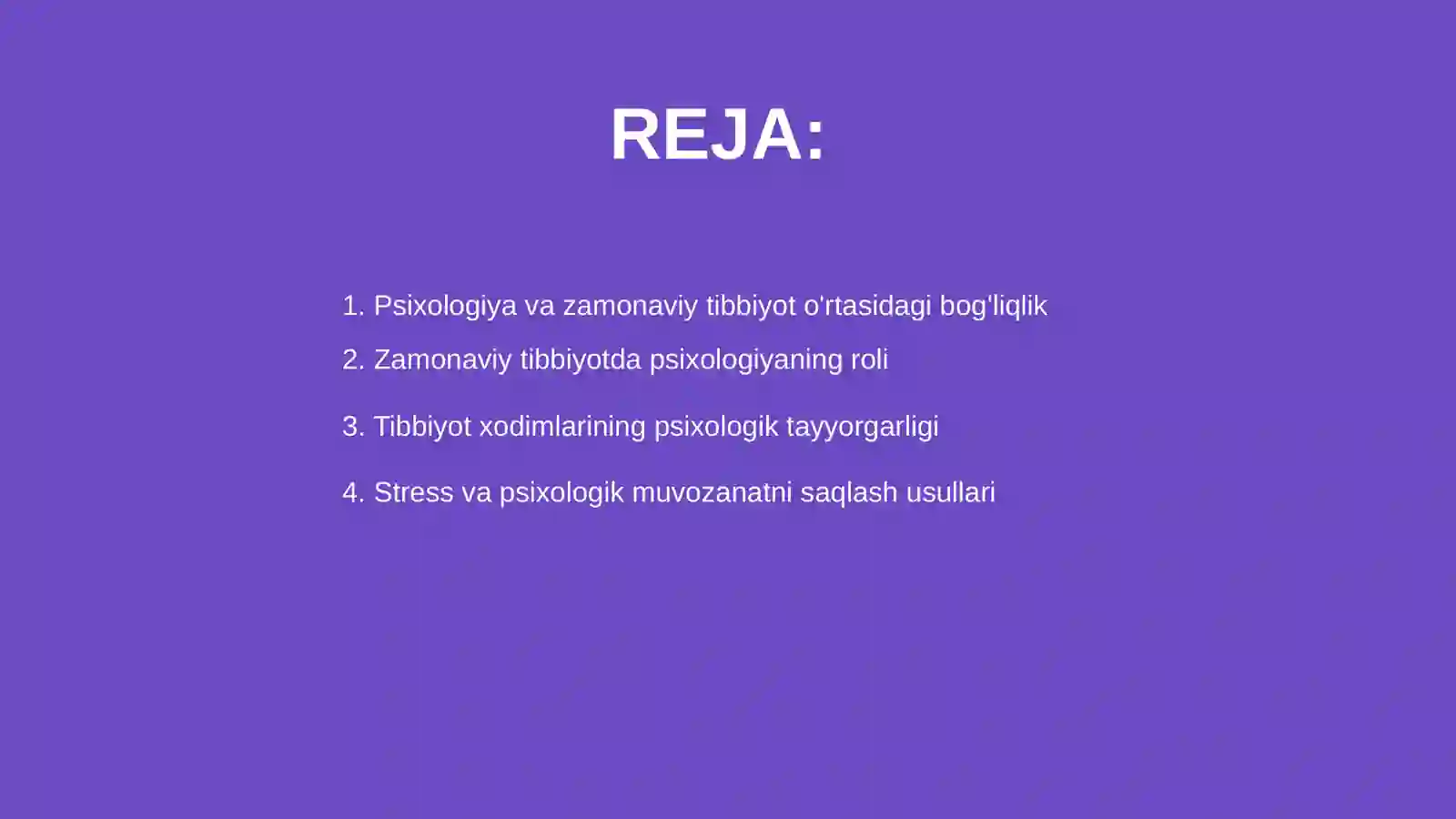 REJA:

1. Psixologiya va zamonaviy tibbiyot o'rtasidagi bog'liqlik
2. Zamonaviy tibbiyotda psixologiyaning roli
3. Tibbiyot xodimlarining psixologik tayyorgarligi
4. Stress va psixologik muvozanatni saqlash usullari